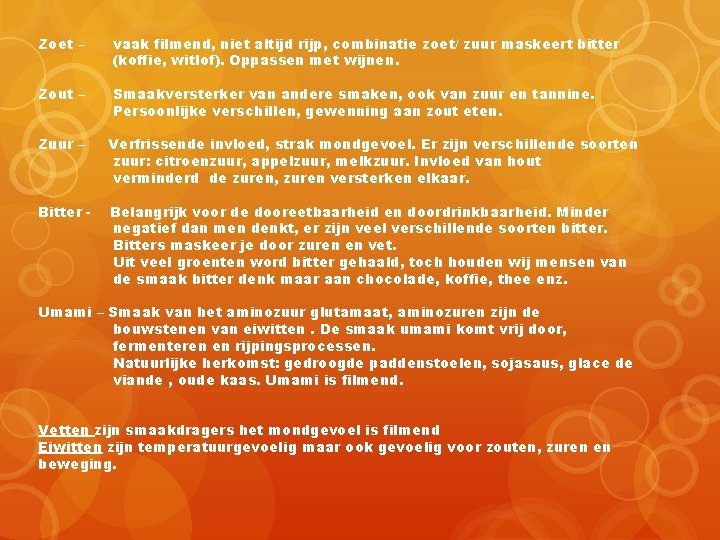 Zoet – vaak filmend, niet altijd rijp, combinatie zoet/ zuur maskeert bitter (koffie, witlof). Oppassen met wijnen.

Zout – Smaakversterker van andere smaken, ook van zuur en tannine. Persoonlijke verschillen, gewenning aan zout eten.

Zuur – Verfrissende invloed, strak mondgevoel. Er zijn verschillende soorten zuur: citroenzuur, appelzuur, melkzuur. Invloed van hout verminderd de zuren, zuren versterken elkaar.

Bitter - Belangrijk voor de dooreetbaarheid en doordrinkbaarheid. Minder negatief dan men denkt, er zijn veel verschillende soorten bitter. Bitters maskeer je door zuren en vet. Uit veel groenten word bitter gehaald, toch houden wij mensen van de smaak bitter denk maar aan chocolade, koffie, thee enz.

Umami – Smaak van het aminozuur glutamaat, aminozuren zijn de bouwstenen van eiwitten . De smaak umami komt vrij door, fermenteren en rijpingsprocessen. Natuurlijke herkomst: gedroogde paddenstoelen, sojasaus, glace de viande , oude kaas. Umami is filmend.

Vetten zijn smaakdragers het mondgevoel is filmend
Eiwitten zijn temperatuurgevoelig maar ook gevoelig voor zouten, zuren en beweging.